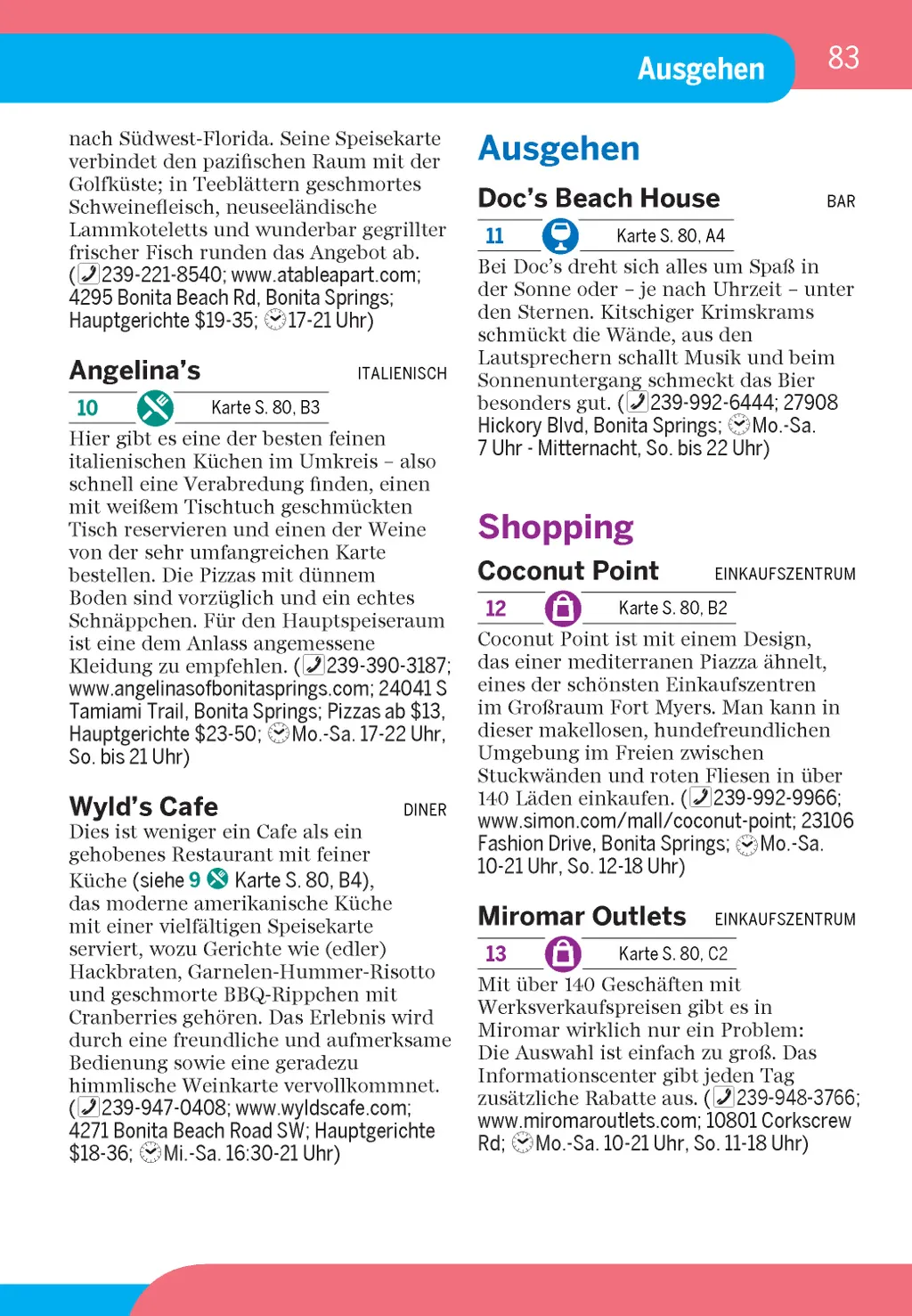 Ausgehen

83

nach Südwest-Florida. Seine Speisekarte verbindet den pazifischen Raum mit der Golfküste; in Teeblättern geschmortes Schweinefleisch, neuseeländische Lammkoteletts und wunderbar gegrillter frischer Fisch runden das Angebot ab. (239-221-8540; www.atableapart.com; 4295 Bonita Beach Rd, Bonita Springs; Hauptgerichte $19-35; 17-21 Uhr)

Angelina's

ITALIENISCH

10

Karte S. 80, B3

Hier gibt es eine der besten feinen italienischen Küchen im Umkreis – also schnell eine Verabredung finden, einen mit weißem Tischtuch geschmückten Tisch reservieren und einen der Weine von der sehr umfangreichen Karte bestellen. Die Pizzas mit dünnem Boden sind vorzüglich und ein echtes Schnäppchen. Für den Hauptspeiseraum ist eine dem Anlass angemessene Kleidung zu empfehlen. (239-390-3187; www.angelinasofbonitasprings.com; 24041 S Tamiami Trail, Bonita Springs; Pizzas ab $13, Hauptgerichte $23-50; Mo.-Sa. 17-22 Uhr, So. bis 21 Uhr)

Wyld's Cafe

DINER

Dies ist weniger ein Cafe als ein gehobenes Restaurant mit feiner Küche (siehe 9 Karte S. 80, B4), das moderne amerikanische Küche mit einer vielfältigen Speisekarte serviert, wozu Gerichte wie (edler) Hackbraten, Garnelen-Hummer-Risotto und geschmorte BBQ-Rippchen mit Cranberries gehören. Das Erlebnis wird durch eine freundliche und aufmerksame Bedienung sowie eine geradezu himmlische Weinkarte vervollkommnet. (239-947-0408; www.wyldscafe.com; 4271 Bonita Beach Road SW; Hauptgerichte $18-36; Mi.-Sa. 16:30-21 Uhr)

Ausgehen

Doc's Beach House

BAR

11

Karte S. 80, A4

Bei Doc's dreht sich alles um Spaß in der Sonne oder – je nach Uhrzeit – unter den Sternen. Kitschiger Krimskrams schmückt die Wände, aus den Lautsprechern schallt Musik und beim Sonnenuntergang schmeckt das Bier besonders gut. (239-992-6444; 27908 Hickory Blvd, Bonita Springs; Mo.-Sa. 7 Uhr - Mitternacht, So. bis 22 Uhr)

Shopping

Coconut Point

EINKAUFSZENTRUM

12

Karte S. 80, B2

Coconut Point ist mit einem Design, das einer mediterranen Piazza ähnelt, eines der schönsten Einkaufszentren im Großraum Fort Myers. Man kann in dieser makellosen, hundefreundlichen Umgebung im Freien zwischen Stuckwänden und roten Fliesen in über 140 Läden einkaufen. (239-992-9966; www.simon.com/mall/coconut-point; 23106 Fashion Drive, Bonita Springs; Mo.-Sa. 10-21 Uhr, So. 12-18 Uhr)

Miromar Outlets

EINKAUFSZENTRUM

13

Karte S. 80, C2

Mit über 140 Geschäften mit Werksverkaufspreisen gibt es in Miromar wirklich nur ein Problem: Die Auswahl ist einfach zu groß. Das Informationscenter gibt jeden Tag zusätzliche Rabatte aus. (239-948-3766; www.miromaroutlets.com; 10801 Corkscrew Rd; Mo.-Sa. 10-21 Uhr, So. 11-18 Uhr)